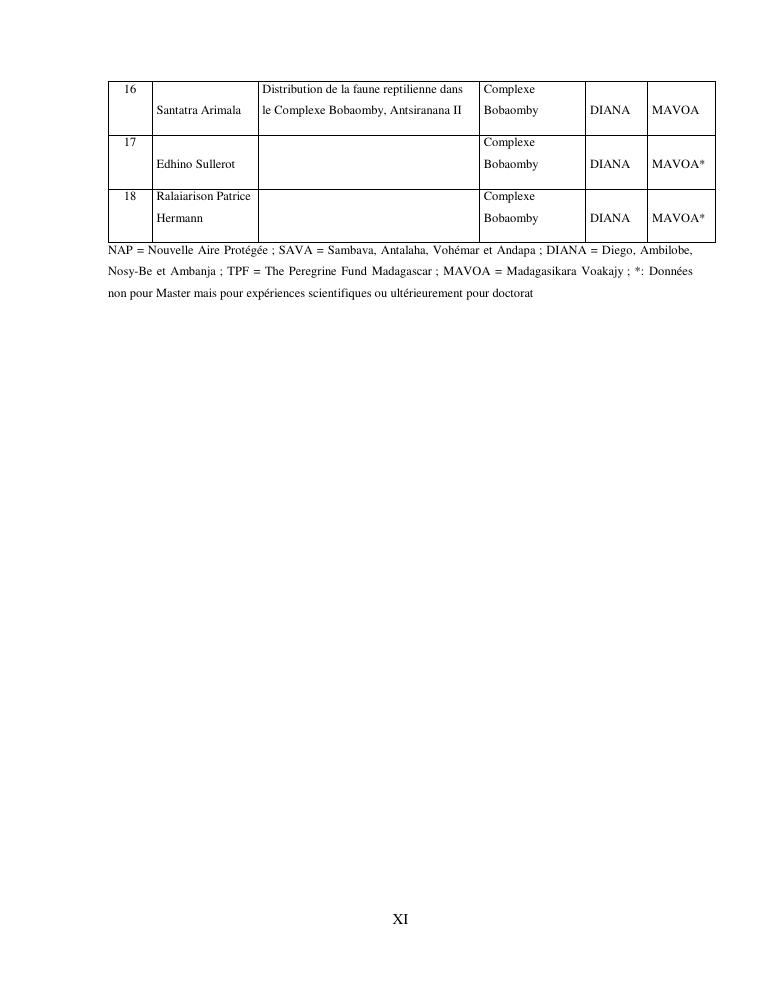 | 16 | Santatra Arimala | Distribution de la faune reptilienne dans le Complexe Bobaomby, Antsiranana II | Complexe Bobaomby | DIANA | MAVOA |
|---|---|---|---|---|---|
| 17 | Edhino Sullerot | | Complexe Bobaomby | DIANA | MAVOA* |
| 18 | Ralaiarison Patrice Hermann | | Complexe Bobaomby | DIANA | MAVOA* |

NAP = Nouvelle Aire Protégée ; SAVA = Sambava, Antalaha, Vohémar et Andapa ; DIANA = Diego, Ambilobe, Nosy-Be et Ambanja ; TPF = The Peregrine Fund Madagascar ; MAVOA = Madagasikara Voakajy ; *: Données non pour Master mais pour expériences scientifiques ou ultérieurement pour doctorat

XI